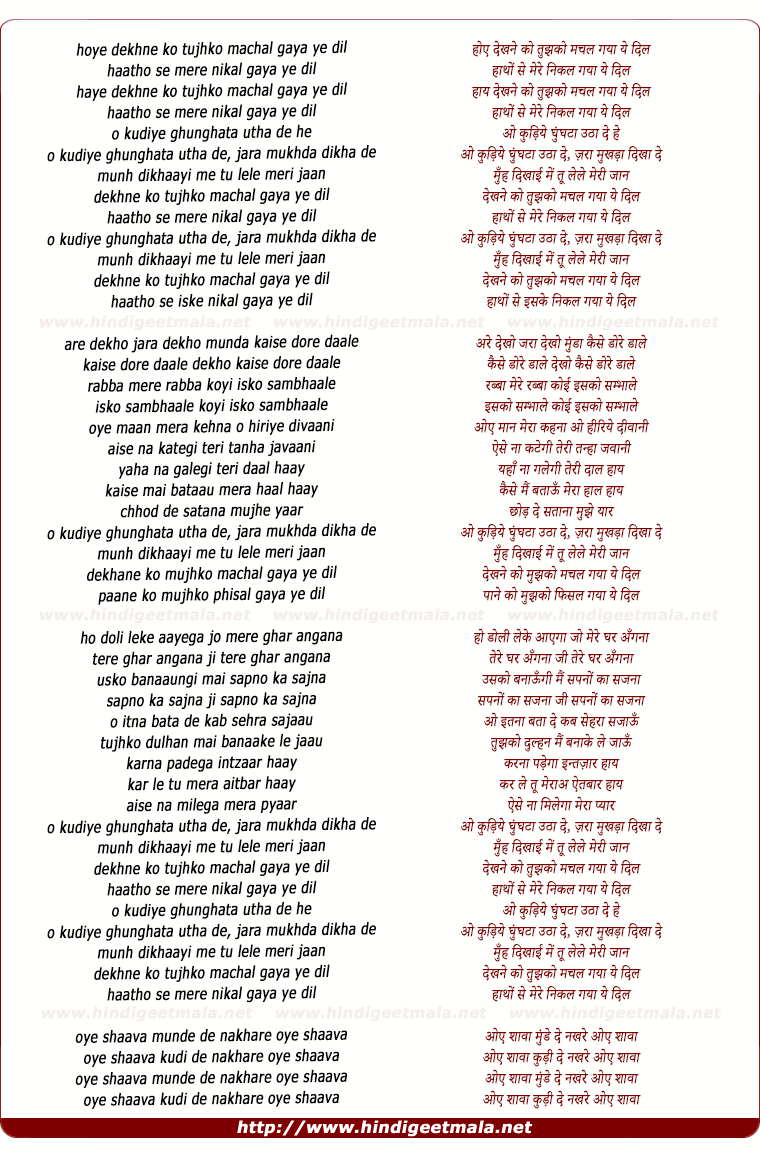 hoye dekhne ko tujhko machal gaya ye dil
haatho se mere nikal gaya ye dil
haye dekhne ko tujhko machal gaya ye dil
haatho se mere nikal gaya ye dil
o kudiye ghunghata utha de he
o kudiye ghunghata utha de, jara mukhda dikha de
munh dikhaayi me tu lele meri jaan
dekhne ko tujhko machal gaya ye dil
haatho se mere nikal gaya ye dil
o kudiye ghunghata utha de, jara mukhda dikha de
munh dikhaayi me tu lele meri jaan
dekhne ko tujhko machal gaya ye dil
haatho se iske nikal gaya ye dil

www.hindigeetmala.net www.hindigeetmala.net www.hindigeetmala.net

are dekho jara dekho munda kaise dore daale
kaise dore daale dekho kaise dore daale
rabba mere rabba koyi isko sambhaale
isko sambhaale koyi isko sambhaale
oye maan mera kehna o hiriye divaani
aise na kategi teri tanha javaani
yaha na galegi teri daal haay
kaise mai bataau mera haal haay
chhod de satana mujhe yaar
o kudiye ghunghata utha de, jara mukhda dikha de
munh dikhaayi me tu lele meri jaan
dekhane ko mujhko machal gaya ye dil
paane ko mujhko phisal gaya ye dil

www.hindigeetmala.net www.hindigeetmala.net www.hindigeetmala.net

ho doli leke aayega jo mere ghar angana
tere ghar angana ji tere ghar angana
usko banaaungi mai sapno ka sajna
sapno ka sajna ji sapno ka sajna
o itna bata de kab sehra sajaau
tujhko dulhan mai banaake le jaau
karna padega intzaar haay
kar le tu mera aitbar haay
aise na milega mera pyaar
o kudiye ghunghata utha de, jara mukhda dikha de
munh dikhaayi me tu lele meri jaan
dekhne ko tujhko machal gaya ye dil
haatho se mere nikal gaya ye dil
o kudiye ghunghata utha de he
o kudiye ghunghata utha de, jara mukhda dikha de
munh dikhaayi me tu lele meri jaan
dekhne ko tujhko machal gaya ye dil
haatho se mere nikal gaya ye dil

www.hindigeetmala.net www.hindigeetmala.net www.hindigeetmala.net

oye shaava munde de nakhare oye shaava
oye shaava kudi de nakhare oye shaava
oye shaava munde de nakhare oye shaava
oye shaava kudi de nakhare oye shaava

होए देखने को तुझको मचल गया ये दिल
हाथों से मेरे निकल गया ये दिल
हाय देखने को तुझको मचल गया ये दिल
हाथों से मेरे निकल गया ये दिल
ओ कुड़िये घुंघटा उठा दे हे
ओ कुड़िये घुंघटा उठा दे, ज़रा मुखड़ा दिखा दे
मुँह दिखाई में तू लेले मेरी जान
देखने को तुझको मचल गया ये दिल
हाथों से मेरे निकल गया ये दिल
ओ कुड़िये घुंघटा उठा दे, ज़रा मुखड़ा दिखा दे
मुँह दिखाई में तू लेले मेरी जान
देखने को तुझको मचल गया ये दिल
हाथों से इसके निकल गया ये दिल

अरे देखो जरा देखो मुंडा कैसे डोरे डाले
कैसे डोरे डाले देखो कैसे डोरे डाले
रब्बा मेरे रब्बा कोई इसको सम्भाले
इसको सम्भाले कोई इसको सम्भाले
ओए मान मेरा कहना ओ हीरिये दीवानी
ऐसे ना कटेगी तेरी तन्हा जवानी
यहाँ ना गलेगी तेरी दाल हाय
कैसे मैं बताऊँ मेरा हाल हाय
छोड़ दे सताना मुझे यार
ओ कुड़िये घुंघटा उठा दे, ज़रा मुखड़ा दिखा दे
मुँह दिखाई में तू लेले मेरी जान
देखने को मुझको मचल गया ये दिल
पाने को मुझको फिसल गया ये दिल

हो डोली लेके आएगा जो मेरे घर अँगना
तेरे घर अँगना जी तेरे घर अँगना
उसको बनाऊँगी मैं सपनों का सजना
सपनों का सजना जी सपनों का सजना
ओ इतना बता दे कब सेहरा सजाऊँ
तुझको दुल्हन मैं बनाके ले जाऊँ
करना पड़ेगा इन्तज़ार हाय
कर ले तू मेराअ ऐतबार हाय
ऐसे ना मिलेगा मेरा प्यार
ओ कुड़िये घुंघटा उठा दे, ज़रा मुखड़ा दिखा दे
मुँह दिखाई में तू लेले मेरी जान
देखने को तुझको मचल गया ये दिल
हाथों से मेरे निकल गया ये दिल
ओ कुड़िये घुंघटा उठा दे हे
ओ कुड़िये घुंघटा उठा दे, ज़रा मुखड़ा दिखा दे
मुँह दिखाई में तू लेले मेरी जान
देखने को तुझको मचल गया ये दिल
हाथों से मेरे निकल गया ये दिल

ओए शावा मुंडे दे नखरे ओए शावा
ओए शावा कुड़ी दे नखरे ओए शावा
ओए शावा मुंडे दे नखरे ओए शावा
ओए शावा कुड़ी दे नखरे ओए शावा

http://www.hindigeetmala.net